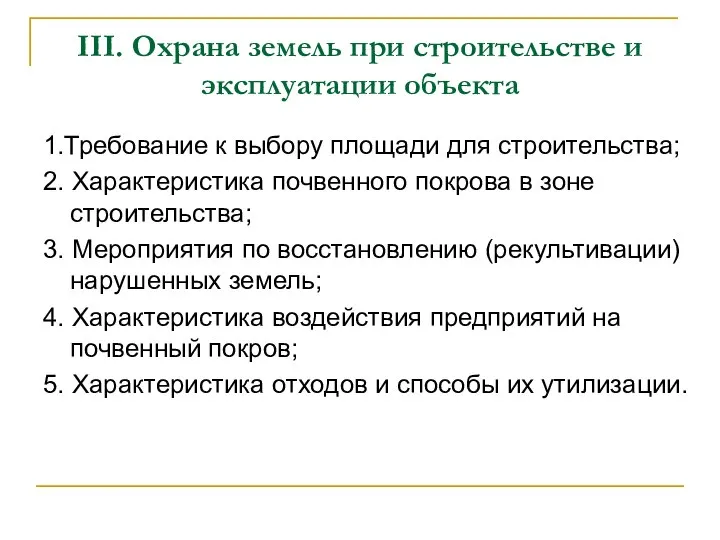 III. Охрана земель при строительстве и эксплуатации объекта

1.Требование к выбору площади для строительства;

2. Характеристика почвенного покрова в зоне строительства;

3. Мероприятия по восстановлению (рекультивации) нарушенных земель;

4. Характеристика воздействия предприятий на почвенный покров;

5. Характеристика отходов и способы их утилизации.